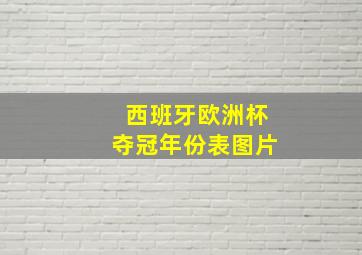 西班牙欧洲杯
夺冠年份表图片